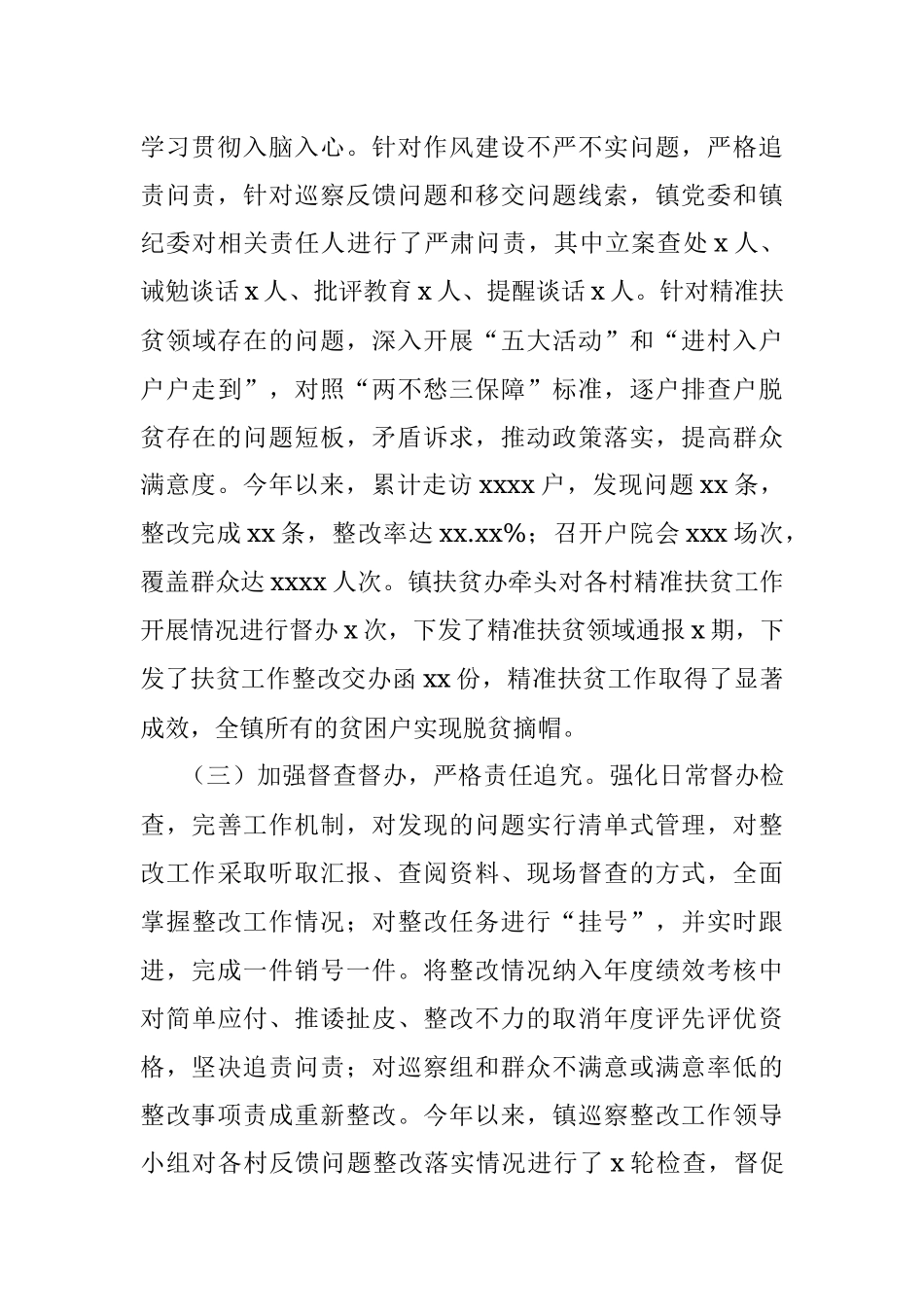 学习贯彻入脑入心。针对作风建设不严不实问题，严格追责问责，针对巡察反馈问题和移交问题线索，镇党委和镇纪委对相关责任人进行了严肃问责，其中立案查处 x 人、诫勉谈话 x 人、批评教育 x 人、提醒谈话 x 人。针对精准扶贫领域存在的问题，深入开展“五大活动”和“进村入户户户走到”，对照“两不愁三保障”标准，逐户排查户脱贫存在的问题短板，矛盾诉求，推动政策落实，提高群众满意度。今年以来，累计走访 xxxx 户，发现问题 xx 条，整改完成 xx 条，整改率达 xx.xx%；召开户院会 xxx 场次，覆盖群众达 xxxx 人次。镇扶贫办牵头对各村精准扶贫工作开展情况进行督办 x 次，下发了精准扶贫领域通报 x 期，下发了扶贫工作整改交办函 xx 份，精准扶贫工作取得了显著成效，全镇所有的贫困户实现脱贫摘帽。

（三）加强督查督办，严格责任追究。强化日常督办检查，完善工作机制，对发现的问题实行清单式管理，对整改工作采取听取汇报、查阅资料、现场督查的方式，全面掌握整改工作情况；对整改任务进行“挂号”，并实时跟进，完成一件销号一件。将整改情况纳入年度绩效考核中对简单应付、推诿扯皮、整改不力的取消年度评先评优资格，坚决追责问责；对巡察组和群众不满意或满意率低的整改事项责成重新整改。今年以来，镇巡察整改工作领导小组对各村反馈问题整改落实情况进行了 x 轮检查，督促